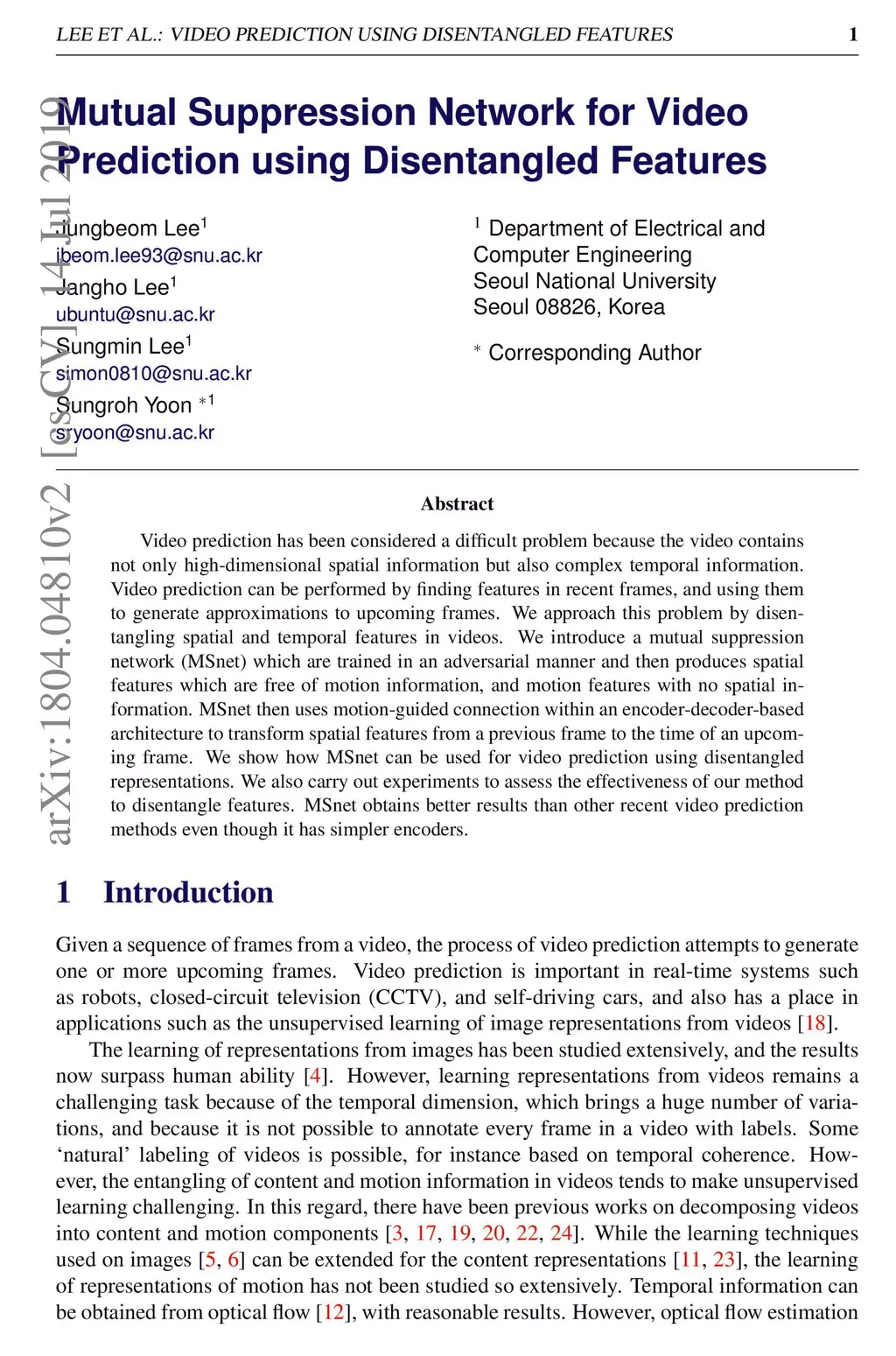 LEE ET AL.: VIDEO PREDICTION USING DISENTANGLED FEATURES 1

arXiv:1804.04810v2 [cs.CV] 14 Jul 2019

Mutual Suppression Network for Video Prediction using Disentangled Features

Jungbeom Lee$^1$
jbeom.lee93@snu.ac.kr
Jangho Lee$^1$
ubuntu@snu.ac.kr
Sungmin Lee$^1$
simon0810@snu.ac.kr
Sungroh Yoon $^{*1}$
sryoon@snu.ac.kr

$^1$ Department of Electrical and Computer Engineering
Seoul National University
Seoul 08826, Korea

$^*$ Corresponding Author

Abstract

Video prediction has been considered a difficult problem because the video contains not only high-dimensional spatial information but also complex temporal information. Video prediction can be performed by finding features in recent frames, and using them to generate approximations to upcoming frames. We approach this problem by disentangling spatial and temporal features in videos. We introduce a mutual suppression network (MSnet) which are trained in an adversarial manner and then produces spatial features which are free of motion information, and motion features with no spatial information. MSnet then uses motion-guided connection within an encoder-decoder-based architecture to transform spatial features from a previous frame to the time of an upcoming frame. We show how MSnet can be used for video prediction using disentangled representations. We also carry out experiments to assess the effectiveness of our method to disentangle features. MSnet obtains better results than other recent video prediction methods even though it has simpler encoders.

1 Introduction

Given a sequence of frames from a video, the process of video prediction attempts to generate one or more upcoming frames. Video prediction is important in real-time systems such as robots, closed-circuit television (CCTV), and self-driving cars, and also has a place in applications such as the unsupervised learning of image representations from videos [18].

The learning of representations from images has been studied extensively, and the results now surpass human ability [4]. However, learning representations from videos remains a challenging task because of the temporal dimension, which brings a huge number of variations, and because it is not possible to annotate every frame in a video with labels. Some ‘natural’ labeling of videos is possible, for instance based on temporal coherence. However, the entangling of content and motion information in videos tends to make unsupervised learning challenging. In this regard, there have been previous works on decomposing videos into content and motion components [3, 17, 19, 20, 22, 24]. While the learning techniques used on images [5, 6] can be extended for the content representations [11, 23], the learning of representations of motion has not been studied so extensively. Temporal information can be obtained from optical flow [12], with reasonable results. However, optical flow estimation